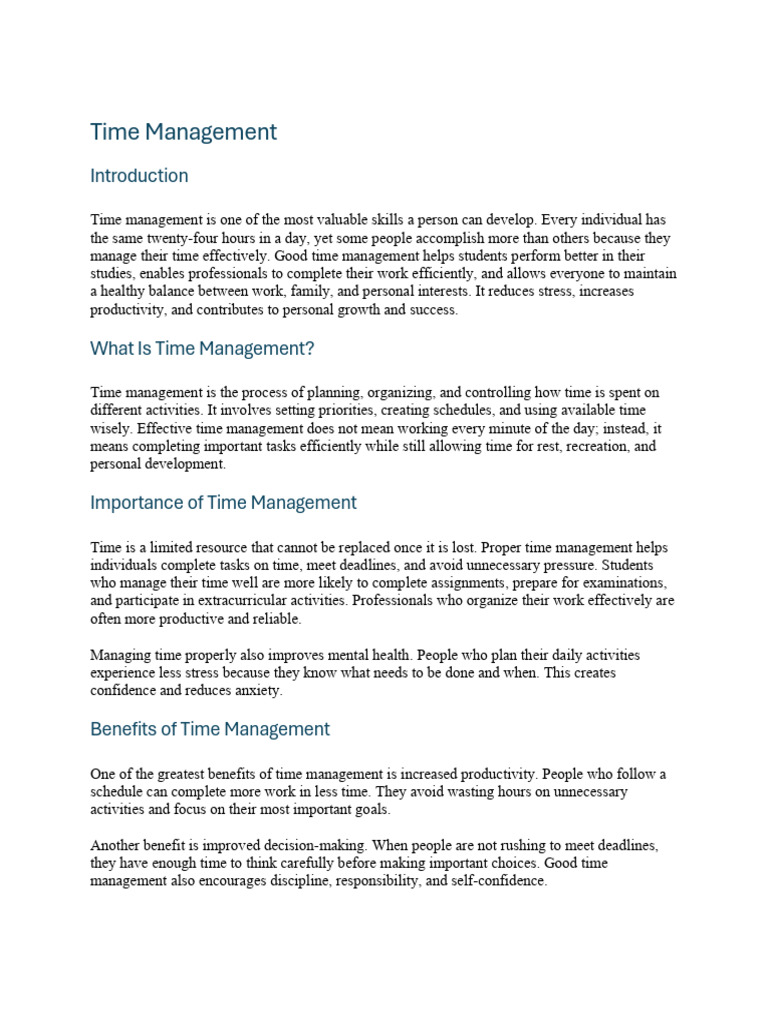 Time Management

Introduction

Time management is one of the most valuable skills a person can develop. Every individual has the same twenty-four hours in a day, yet some people accomplish more than others because they manage their time effectively. Good time management helps students perform better in their studies, enables professionals to complete their work efficiently, and allows everyone to maintain a healthy balance between work, family, and personal interests. It reduces stress, increases productivity, and contributes to personal growth and success.

What Is Time Management?

Time management is the process of planning, organizing, and controlling how time is spent on different activities. It involves setting priorities, creating schedules, and using available time wisely. Effective time management does not mean working every minute of the day; instead, it means completing important tasks efficiently while still allowing time for rest, recreation, and personal development.

Importance of Time Management

Time is a limited resource that cannot be replaced once it is lost. Proper time management helps individuals complete tasks on time, meet deadlines, and avoid unnecessary pressure. Students who manage their time well are more likely to complete assignments, prepare for examinations, and participate in extracurricular activities. Professionals who organize their work effectively are often more productive and reliable.

Managing time properly also improves mental health. People who plan their daily activities experience less stress because they know what needs to be done and when. This creates confidence and reduces anxiety.

Benefits of Time Management

One of the greatest benefits of time management is increased productivity. People who follow a schedule can complete more work in less time. They avoid wasting hours on unnecessary activities and focus on their most important goals.

Another benefit is improved decision-making. When people are not rushing to meet deadlines, they have enough time to think carefully before making important choices. Good time management also encourages discipline, responsibility, and self-confidence.